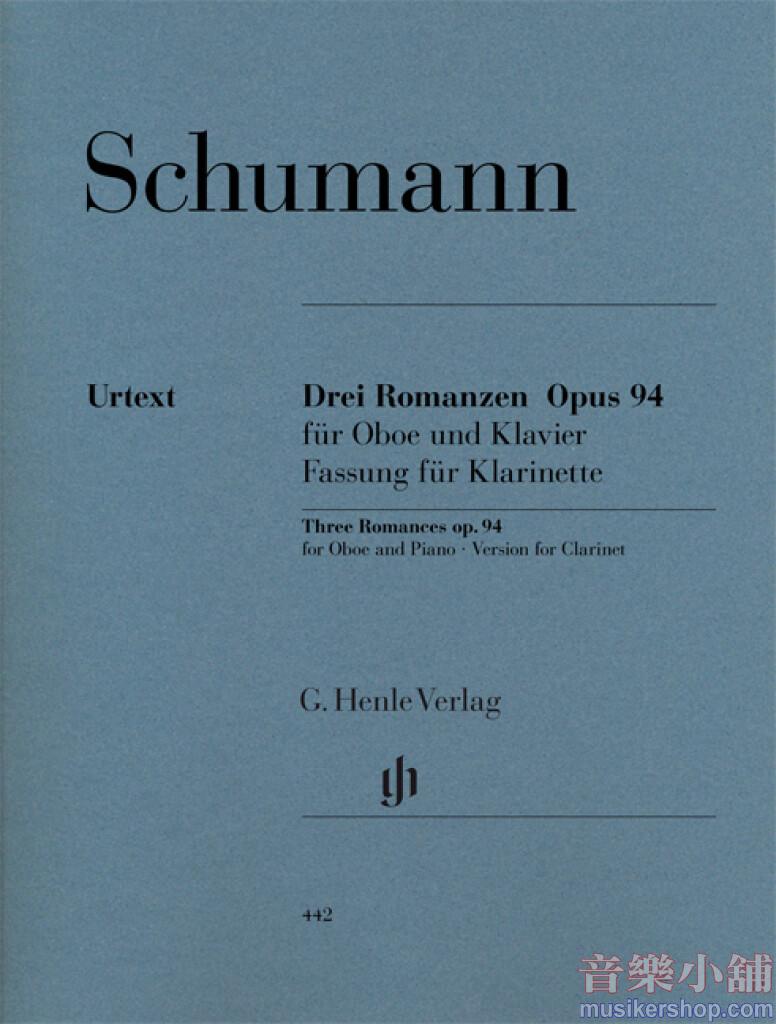 Schumann

Urtext

Drei Romanzen Opus 94
für Oboe und Klavier
Fassung für Klarinette

Three Romances op. 94
for Oboe and Piano · Version for Clarinet

G. Henle Verlag

442

音樂小舖
musikershop.com